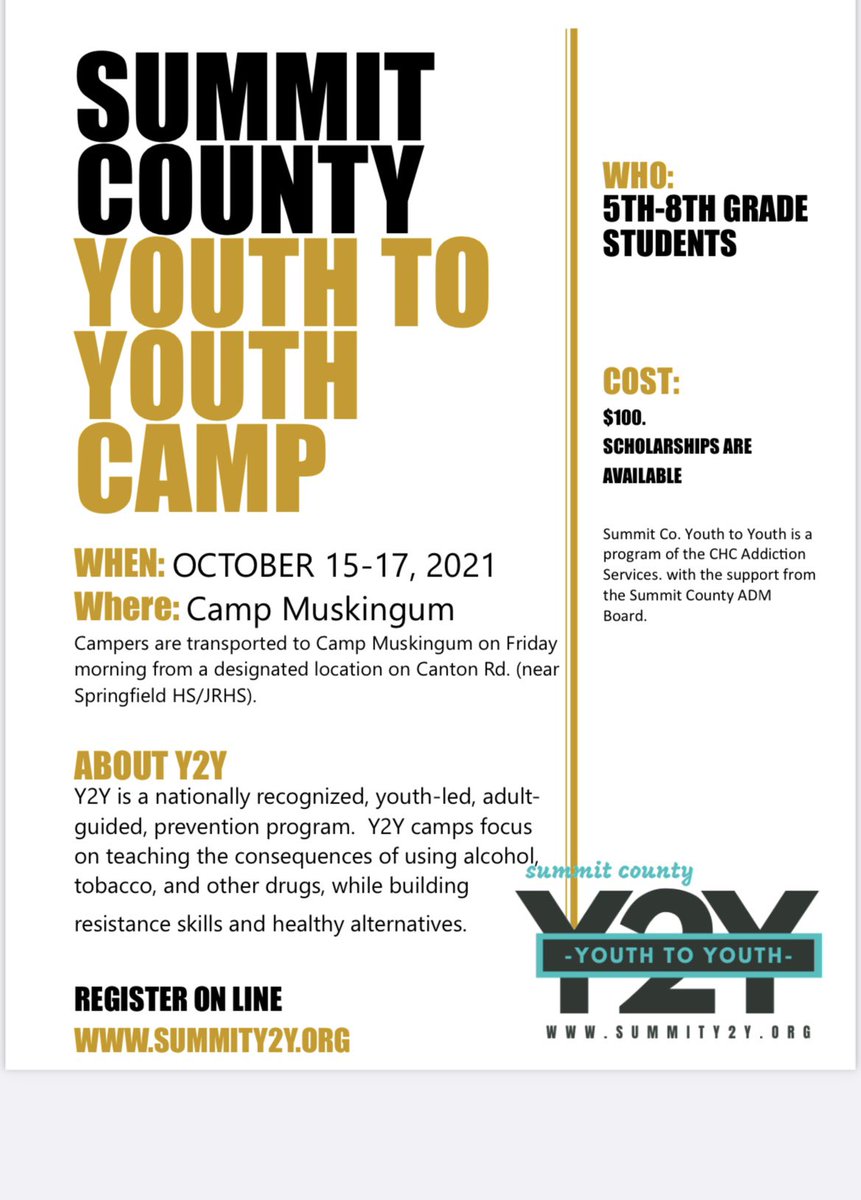 SUMMIT COUNTY YOUTH TO YOUTH CAMP

WHEN: OCTOBER 15-17, 2021
Where: Camp Muskingum
Campers are transported to Camp Muskingum on Friday morning from a designated location on Canton Rd. (near Springfield HS/JRHS).

ABOUT Y2Y
Y2Y is a nationally recognized, youth-led, adult-guided, prevention program. Y2Y camps focus on teaching the consequences of using alcohol, tobacco, and other drugs, while building resistance skills and healthy alternatives.

REGISTER ON LINE
WWW.SUMMITY2Y.ORG

WHO:
5TH-8TH GRADE STUDENTS

COST:
$100.
SCHOLARSHIPS ARE AVAILABLE

Summit Co. Youth to Youth is a program of the CHC Addiction Services. with the support from the Summit County ADM Board.

summit county
Y2Y
-YOUTH TO YOUTH-
WWW.SUMMITY2Y.ORG